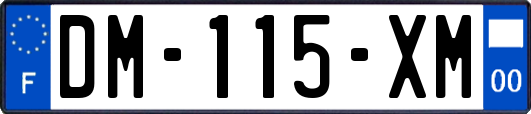 F
DM-115-XM
00